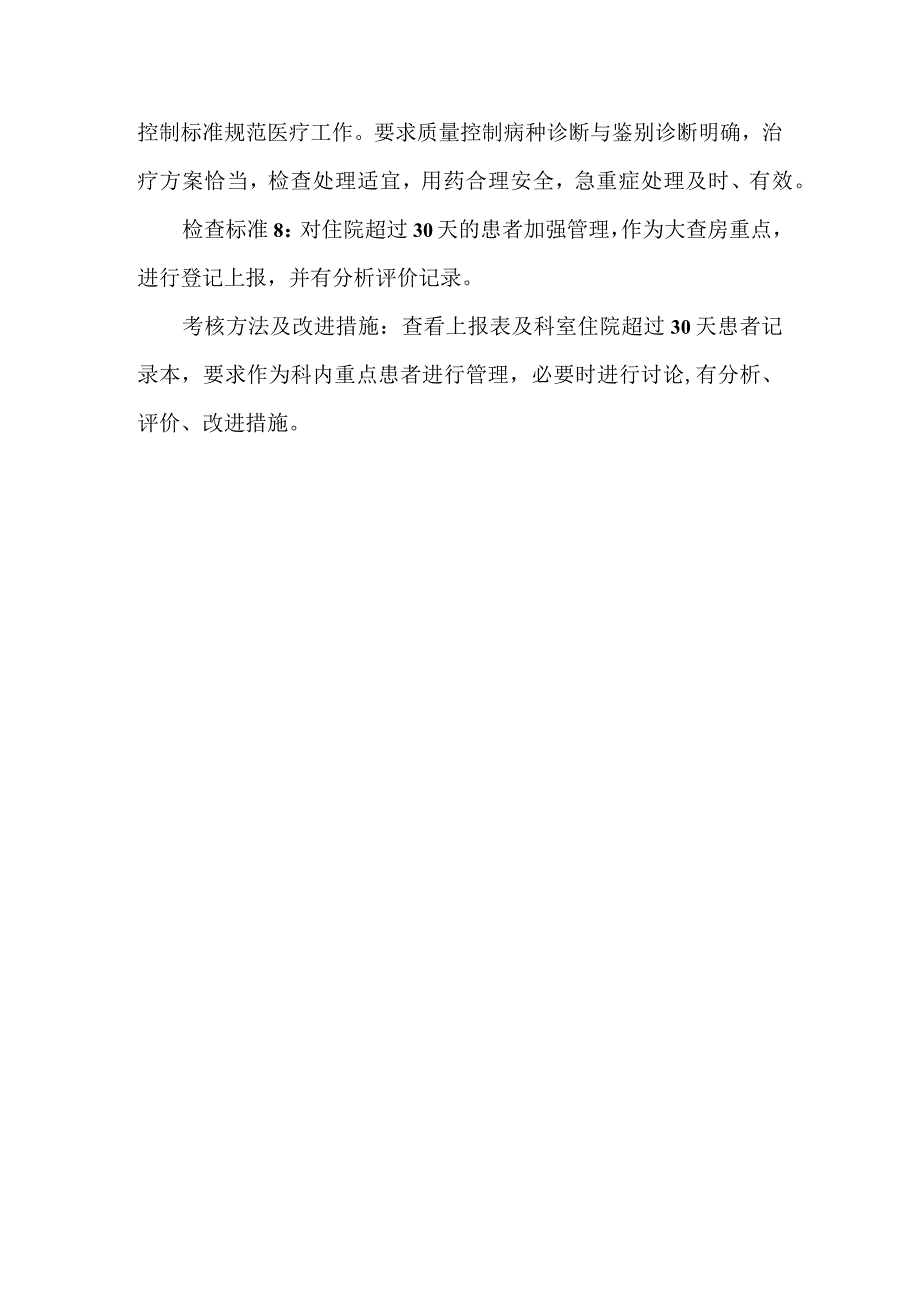 控制标准规范医疗工作。要求质量控制病种诊断与鉴别诊断明确，治疗方案恰当，检查处理适宜，用药合理安全，急重症处理及时、有效。

检查标准8：对住院超过30天的患者加强管理，作为大查房重点，进行登记上报，并有分析评价记录。

考核方法及改进措施：查看上报表及科室住院超过30天患者记录本，要求作为科内重点患者进行管理，必要时进行讨论,有分析、评价、改进措施。